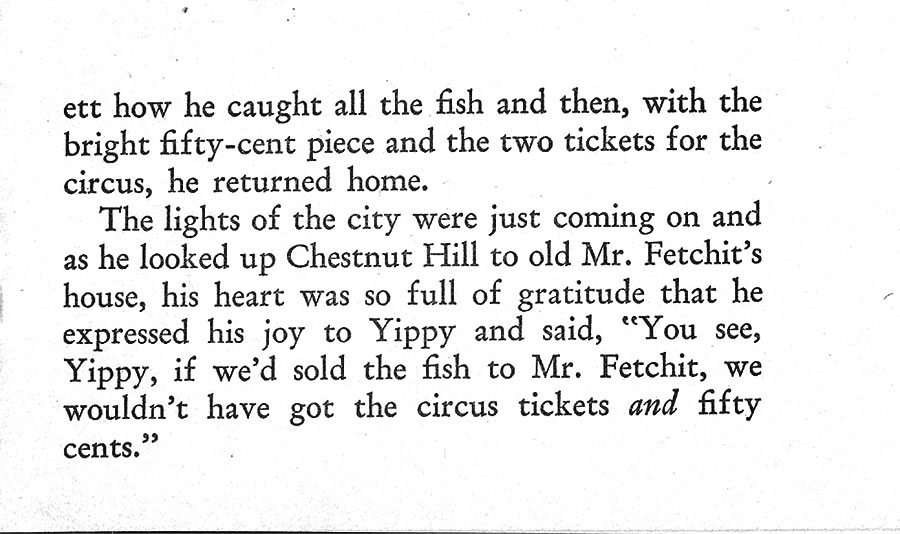 ett how he caught all the fish and then, with the bright fifty-cent piece and the two tickets for the circus, he returned home.

The lights of the city were just coming on and as he looked up Chestnut Hill to old Mr. Fetchit's house, his heart was so full of gratitude that he expressed his joy to Yippy and said, "You see, Yippy, if we'd sold the fish to Mr. Fetchit, we wouldn't have got the circus tickets and fifty cents."